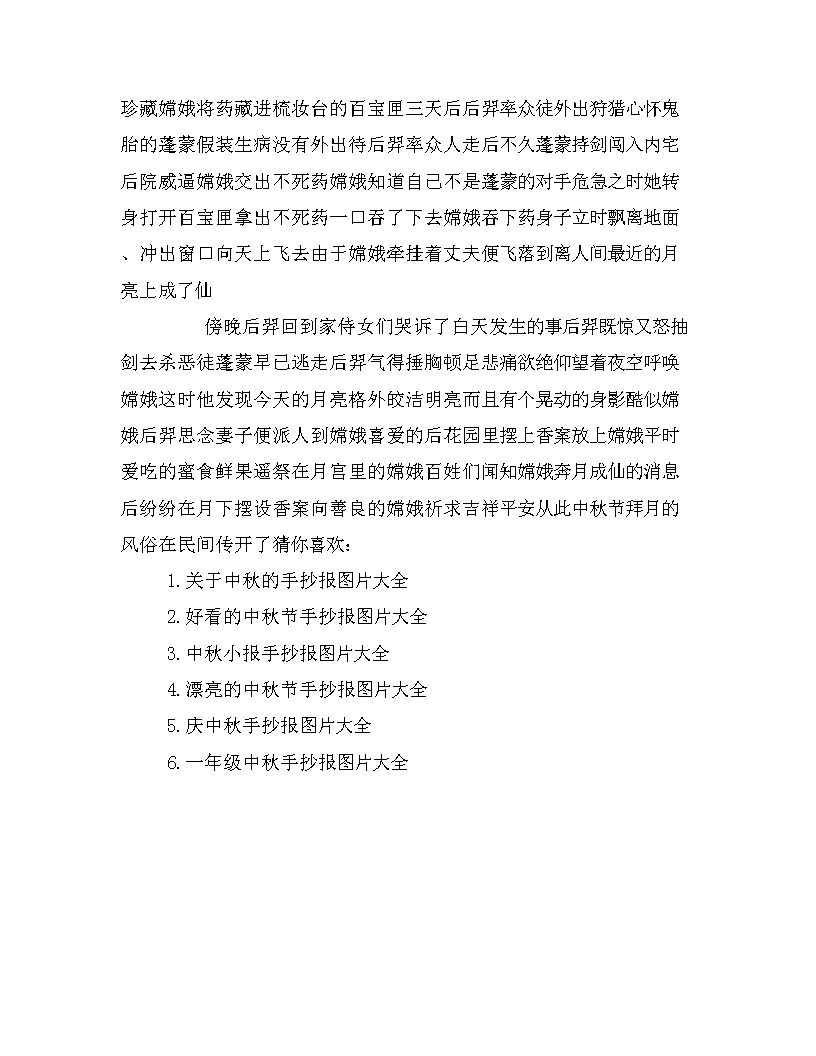 珍藏嫦娥将药藏进梳妆台的百宝匣三天后后羿率众徒外出狩猎心怀鬼胎的蓬蒙假装生病没有外出待后羿率众人走后不久蓬蒙持剑闯入内宅后院威逼嫦娥交出不死药嫦娥知道自己不是蓬蒙的对手危急之时她转身打开百宝匣拿出不死药一口吞了下去嫦娥吞下药身子立时飘离地面、冲出窗口向天上飞去由于嫦娥牵挂着丈夫便飞落到离人间最近的月亮上成了仙

傍晚后羿回到家侍女们哭诉了白天发生的事后羿既惊又怒抽剑去杀恶徒蓬蒙早已逃走后羿气得捶胸顿足悲痛欲绝仰望着夜空呼唤嫦娥这时他发现今天的月亮格外皎洁明亮而且有个晃动的身影酷似嫦娥后羿思念妻子便派人到嫦娥喜爱的后花园里摆上香案放上嫦娥平时爱吃的蜜食鲜果遥祭在月宫里的嫦娥百姓们闻知嫦娥奔月成仙的消息后纷纷在月下摆设香案向善良的嫦娥祈求吉祥平安从此中秋节拜月的风俗在民间传开了猜你喜欢：

1.关于中秋的手抄报图片大全

2.好看的中秋节手抄报图片大全

3.中秋小报手抄报图片大全

4.漂亮的中秋节手抄报图片大全

5.庆中秋手抄报图片大全

6.一年级中秋手抄报图片大全